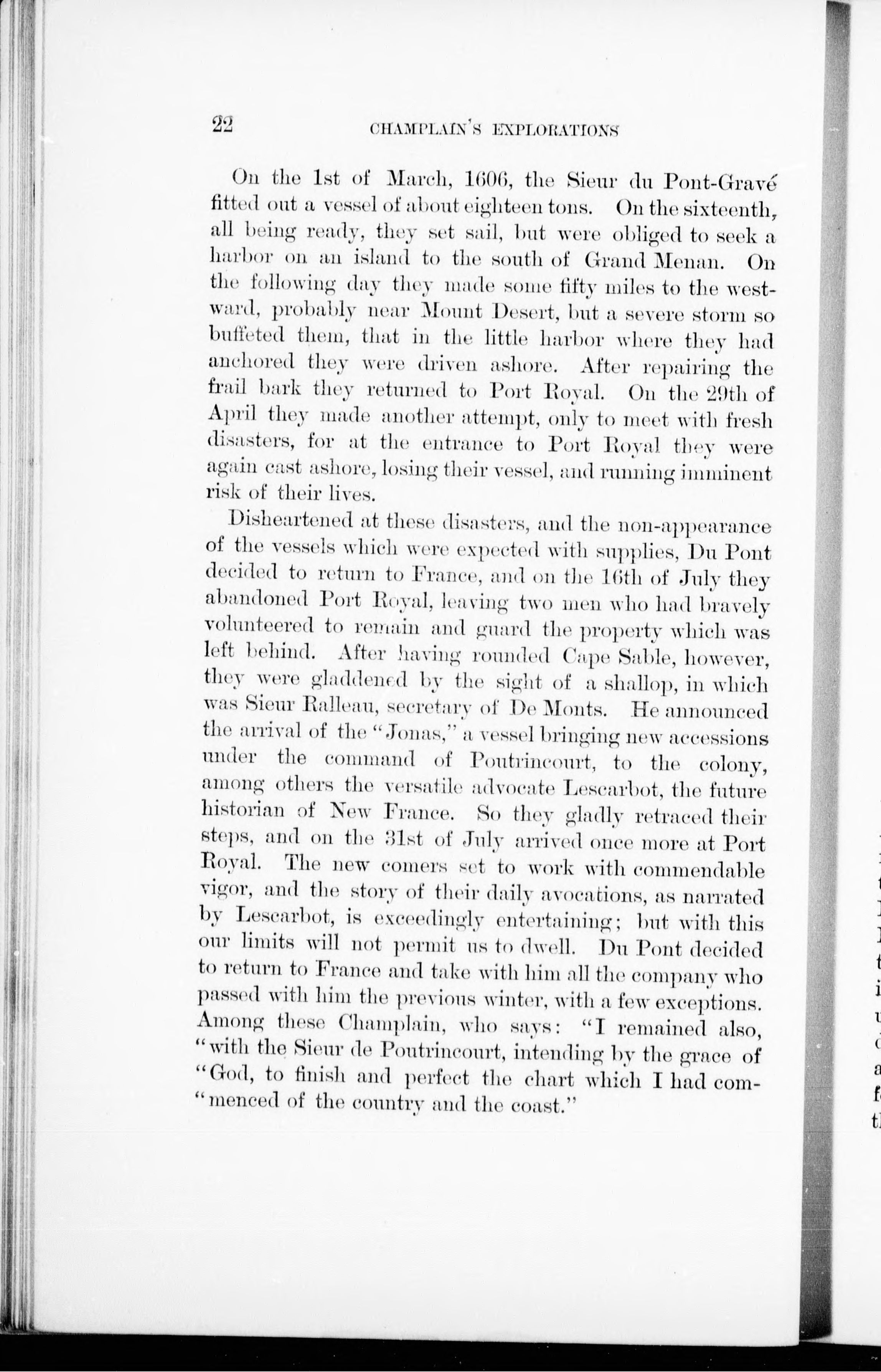 22 CHAMPLAIN'S EXPLORATIONS

On the 1st of March, 1606, the Sieur du Pont-Gravé fitted out a vessel of about eighteen tons. On the sixteenth, all being ready, they set sail, but were obliged to seek a harbor on an island to the south of Grand Menan. On the following day they made some fifty miles to the westward, probably near Mount Desert, but a severe storm so buffeted them, that in the little harbor where they had anchored they were driven ashore. After repairing the frail bark they returned to Port Royal. On the 29th of April they made another attempt, only to meet with fresh disasters, for at the entrance to Port Royal they were again cast ashore, losing their vessel, and running imminent risk of their lives.

Disheartened at these disasters, and the non-appearance of the vessels which were expected with supplies, Du Pont decided to return to France, and on the 16th of July they abandoned Port Royal, leaving two men who had bravely volunteered to remain and guard the property which was left behind. After having rounded Cape Sable, however, they were gladdened by the sight of a shallop, in which was Sieur Ralleau, secretary of De Monts. He announced the arrival of the "Jonas," a vessel bringing new accessions under the command of Poutrincourt, to the colony, among others the versatile advocate Lescarbot, the future historian of New France. So they gladly retraced their steps, and on the 31st of July arrived once more at Port Royal. The new comers set to work with commendable vigor, and the story of their daily avocations, as narrated by Lescarbot, is exceedingly entertaining; but with this our limits will not permit us to dwell. Du Pont decided to return to France and take with him all the company who passed with him the previous winter, with a few exceptions. Among these Champlain, who says: "I remained also, "with the Sieur de Poutrincourt, intending by the grace of "God, to finish and perfect the chart which I had com-"menced of the country and the coast."